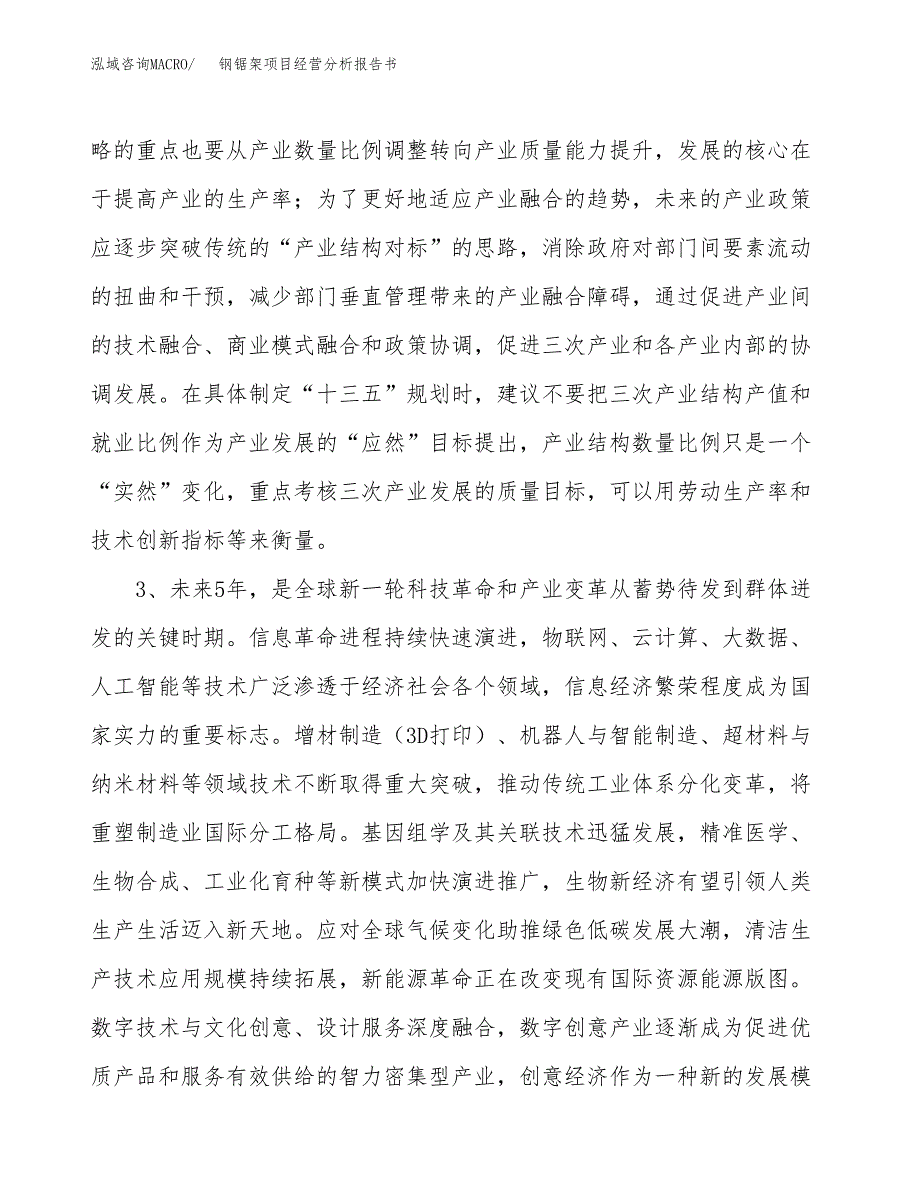 泓域咨询MACRO/　钢锯架项目经营分析报告书

略的重点也要从产业数量比例调整转向产业质量能力提升，发展的核心在于提高产业的生产率；为了更好地适应产业融合的趋势，未来的产业政策应逐步突破传统的“产业结构对标”的思路，消除政府对部门间要素流动的扭曲和干预，减少部门垂直管理带来的产业融合障碍，通过促进产业间的技术融合、商业模式融合和政策协调，促进三次产业和各产业内部的协调发展。在具体制定“十三五”规划时，建议不要把三次产业结构产值和就业比例作为产业发展的“应然”目标提出，产业结构数量比例只是一个“实然”变化，重点考核三次产业发展的质量目标，可以用劳动生产率和技术创新指标等来衡量。

3、未来5年，是全球新一轮科技革命和产业变革从蓄势待发到群体迸发的关键时期。信息革命进程持续快速演进，物联网、云计算、大数据、人工智能等技术广泛渗透于经济社会各个领域，信息经济繁荣程度成为国家实力的重要标志。增材制造（3D打印）、机器人与智能制造、超材料与纳米材料等领域技术不断取得重大突破，推动传统工业体系分化变革，将重塑制造业国际分工格局。基因组学及其关联技术迅猛发展，精准医学、生物合成、工业化育种等新模式加快演进推广，生物新经济有望引领人类生产生活迈入新天地。应对全球气候变化助推绿色低碳发展大潮，清洁生产技术应用规模持续拓展，新能源革命正在改变现有国际资源能源版图。数字技术与文化创意、设计服务深度融合，数字创意产业逐渐成为促进优质产品和服务有效供给的智力密集型产业，创意经济作为一种新的发展模